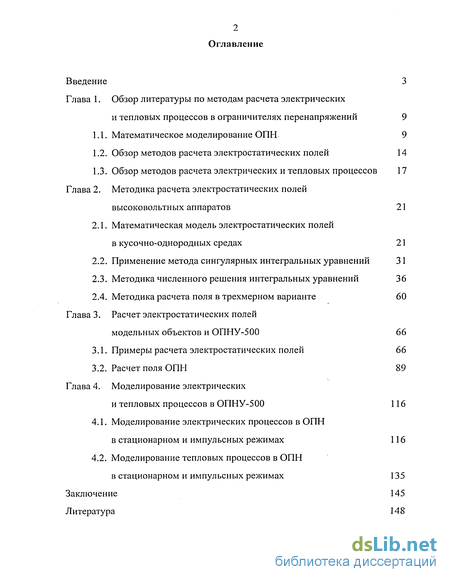 2

Оглавление

Введение 3

Глава 1. Обзор литературы по методам расчета электрических и тепловых процессов в ограничителях перенапряжений 9

1.1. Математическое моделирование ОПН 9

1.2. Обзор методов расчета электростатических полей 14

1.3. Обзор методов расчета электрических и тепловых процессов 17

Глава 2. Методика расчета электростатических полей высоковольтных аппаратов 21

2.1. Математическая модель электростатических полей в кусочно-однородных средах 21

2.2. Применение метода сингулярных интегральных уравнений 31

2.3. Методика численного решения интегральных уравнений 36

2.4. Методика расчета поля в трехмерном варианте 60

Глава 3. Расчет электростатических полей модельных объектов и ОПНУ-500 66

3.1. Примеры расчета электростатических полей 66

3.2. Расчет поля ОПН 89

Глава 4. Моделирование электрических и тепловых процессов в ОПНУ-500 116

4.1. Моделирование электрических процессов в ОПН в стационарном и импульсных режимах 116

4.2. Моделирование тепловых процессов в ОПН в стационарном и импульсных режимах 135

Заключение 145

Литература 148

dsLib.net
библиотека диссертаций